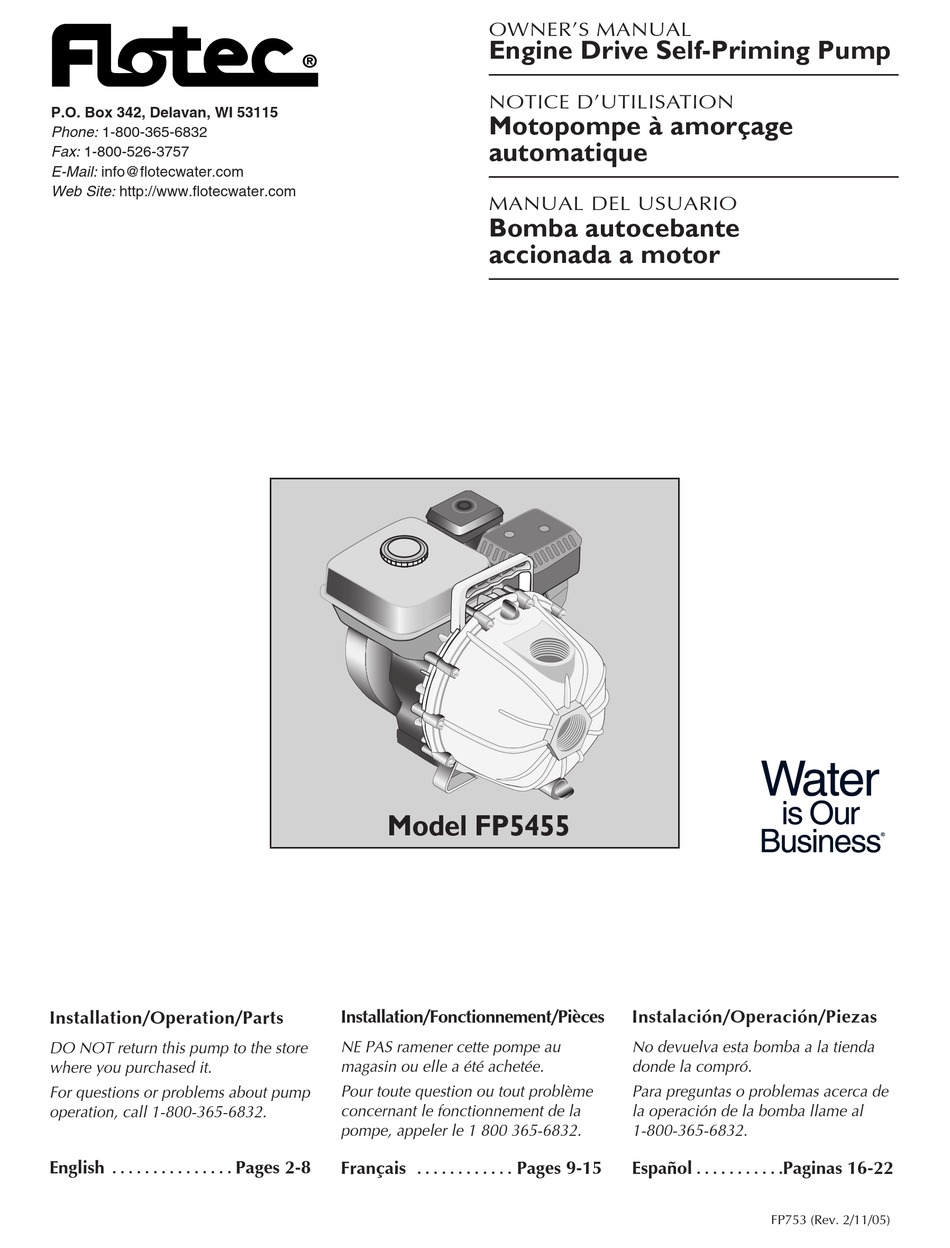 Flotec®

P.O. Box 342, Delavan, WI 53115
Phone: 1-800-365-6832
Fax: 1-800-526-3757
E-Mail: info@flotecwater.com
Web Site: http://www.flotecwater.com

OWNER'S MANUAL
Engine Drive Self-Priming Pump

NOTICE D'UTILISATION
Motopompe à amorçage automatique

MANUAL DEL USUARIO
Bomba autocebante accionada a motor

Model FP5455

Water is Our Business®

Installation/Operation/Parts

DO NOT return this pump to the store where you purchased it.

For questions or problems about pump operation, call 1-800-365-6832.

English . . . . . . . . . . . . . . . Pages 2-8

Installation/Fonctionnement/Pièces

NE PAS ramener cette pompe au magasin ou elle a été achetée.

Pour toute question ou tout problème concernant le fonctionnement de la pompe, appeler le 1 800 365-6832.

Français . . . . . . . . . . . . Pages 9-15

Instalación/Operación/Piezas

No devuelva esta bomba a la tienda donde la compró.

Para preguntas o problemas acerca de la operación de la bomba llame al 1-800-365-6832.

Español . . . . . . . . . . .Paginas 16-22

FP753 (Rev. 2/11/05)